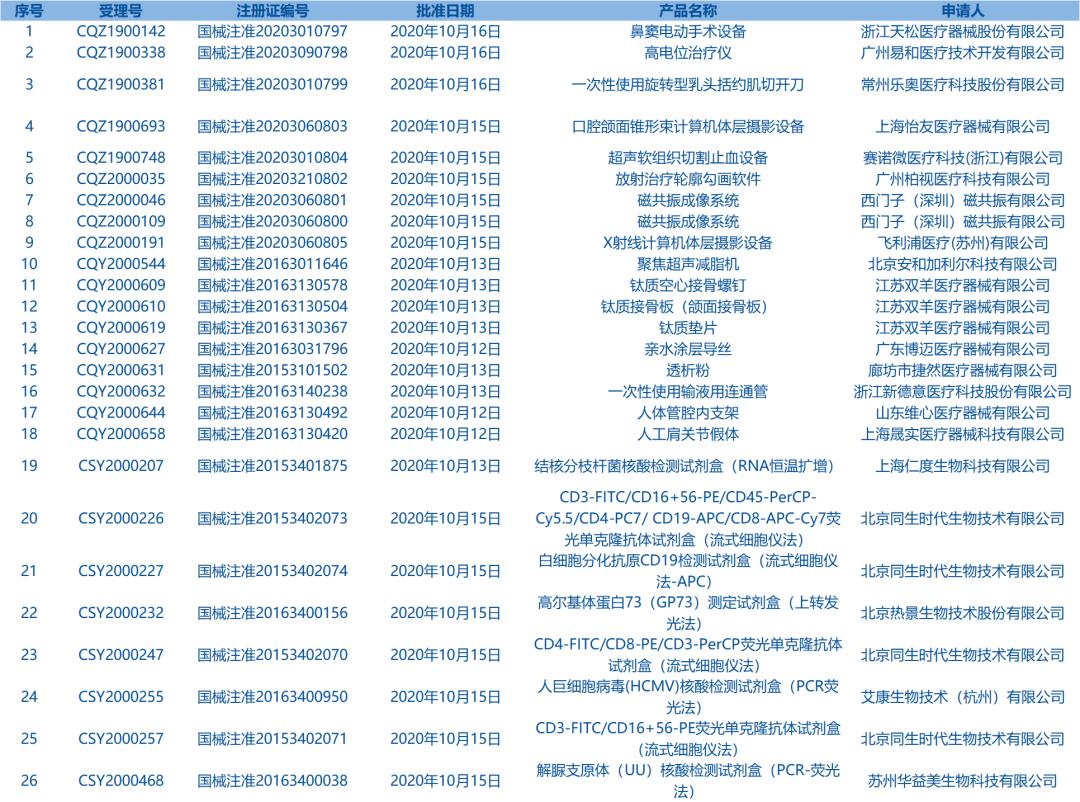 | 序号 | 受理号 | 注册证编号 | 批准日期 | 产品名称 | 申请人 |
|---|---|---|---|---|---|
| 1 | CQZ1900142 | 国械注准20203010797 | 2020年10月16日 | 鼻窦电动手术设备 | 浙江天松医疗器械股份有限公司 |
| 2 | CQZ1900338 | 国械注准20203090798 | 2020年10月16日 | 高电位治疗仪 | 广州易和医疗技术开发有限公司 |
| 3 | CQZ1900381 | 国械注准20203010799 | 2020年10月16日 | 一次性使用旋转型乳头括约肌切开刀 | 常州乐奥医疗科技股份有限公司 |
| 4 | CQZ1900693 | 国械注准20203060803 | 2020年10月15日 | 口腔颌面锥形束计算机体层摄影设备 | 上海怡友医疗器械有限公司 |
| 5 | CQZ1900748 | 国械注准20203010804 | 2020年10月15日 | 超声软组织切割止血设备 | 赛诺微医疗科技(浙江)有限公司 |
| 6 | CQZ2000035 | 国械注准20203210802 | 2020年10月15日 | 放射治疗轮廓勾画软件 | 广州柏视医疗科技有限公司 |
| 7 | CQZ2000046 | 国械注准20203060801 | 2020年10月15日 | 磁共振成像系统 | 西门子（深圳）磁共振有限公司 |
| 8 | CQZ2000109 | 国械注准20203060800 | 2020年10月15日 | 磁共振成像系统 | 西门子（深圳）磁共振有限公司 |
| 9 | CQZ2000191 | 国械注准20203060805 | 2020年10月15日 | X射线计算机体层摄影设备 | 飞利浦医疗(苏州)有限公司 |
| 10 | CQY2000544 | 国械注准20163011646 | 2020年10月13日 | 聚焦超声减脂机 | 北京安和加利尔科技有限公司 |
| 11 | CQY2000609 | 国械注准20163130578 | 2020年10月13日 | 钛质空心接骨螺钉 | 江苏双羊医疗器械有限公司 |
| 12 | CQY2000610 | 国械注准20163130504 | 2020年10月13日 | 钛质接骨板（颌面接骨板） | 江苏双羊医疗器械有限公司 |
| 13 | CQY2000619 | 国械注准20163130367 | 2020年10月13日 | 钛质垫片 | 江苏双羊医疗器械有限公司 |
| 14 | CQY2000627 | 国械注准20163031796 | 2020年10月12日 | 亲水涂层导丝 | 广东博迈医疗器械有限公司 |
| 15 | CQY2000631 | 国械注准20153101502 | 2020年10月13日 | 透析粉 | 廊坊市捷然医疗器械有限公司 |
| 16 | CQY2000632 | 国械注准20163140238 | 2020年10月13日 | 一次性使用输液用连通管 | 浙江新德意医疗科技股份有限公司 |
| 17 | CQY2000644 | 国械注准20163130492 | 2020年10月12日 | 人体管腔内支架 | 山东维心医疗器械有限公司 |
| 18 | CQY2000658 | 国械注准20163130420 | 2020年10月12日 | 人工肩关节假体 | 上海晟实医疗器械科技有限公司 |
| 19 | CSY2000207 | 国械注准20153401875 | 2020年10月13日 | 结核分枝杆菌核酸检测试剂盒（RNA恒温扩增） | 上海仁度生物科技有限公司 |
| 20 | CSY2000226 | 国械注准20153402073 | 2020年10月15日 | CD3-FITC/CD16+56-PE/CD45-PerCP-Cy5.5/CD4-PC7/ CD19-APC/CD8-APC-Cy7荧光单克隆抗体试剂盒（流式细胞仪法） | 北京同生时代生物技术有限公司 |
| 21 | CSY2000227 | 国械注准20153402074 | 2020年10月15日 | 白细胞分化抗原CD19检测试剂盒（流式细胞仪法-APC） | 北京同生时代生物技术有限公司 |
| 22 | CSY2000232 | 国械注准20163400156 | 2020年10月15日 | 高尔基体蛋白73（GP73）测定试剂盒（上转发光法） | 北京热景生物技术股份有限公司 |
| 23 | CSY2000247 | 国械注准20153402070 | 2020年10月15日 | CD4-FITC/CD8-PE/CD3-PerCP荧光单克隆抗体试剂盒（流式细胞仪法） | 北京同生时代生物技术有限公司 |
| 24 | CSY2000255 | 国械注准20163400950 | 2020年10月15日 | 人巨细胞病毒(HCMV)核酸检测试剂盒（PCR荧光法） | 艾康生物技术（杭州）有限公司 |
| 25 | CSY2000257 | 国械注准20153402071 | 2020年10月15日 | CD3-FITC/CD16+56-PE荧光单克隆抗体试剂盒（流式细胞仪法） | 北京同生时代生物技术有限公司 |
| 26 | CSY2000468 | 国械注准20163400038 | 2020年10月15日 | 解脲支原体（UU）核酸检测试剂盒（PCR-荧光法） | 苏州华益美生物科技有限公司 |